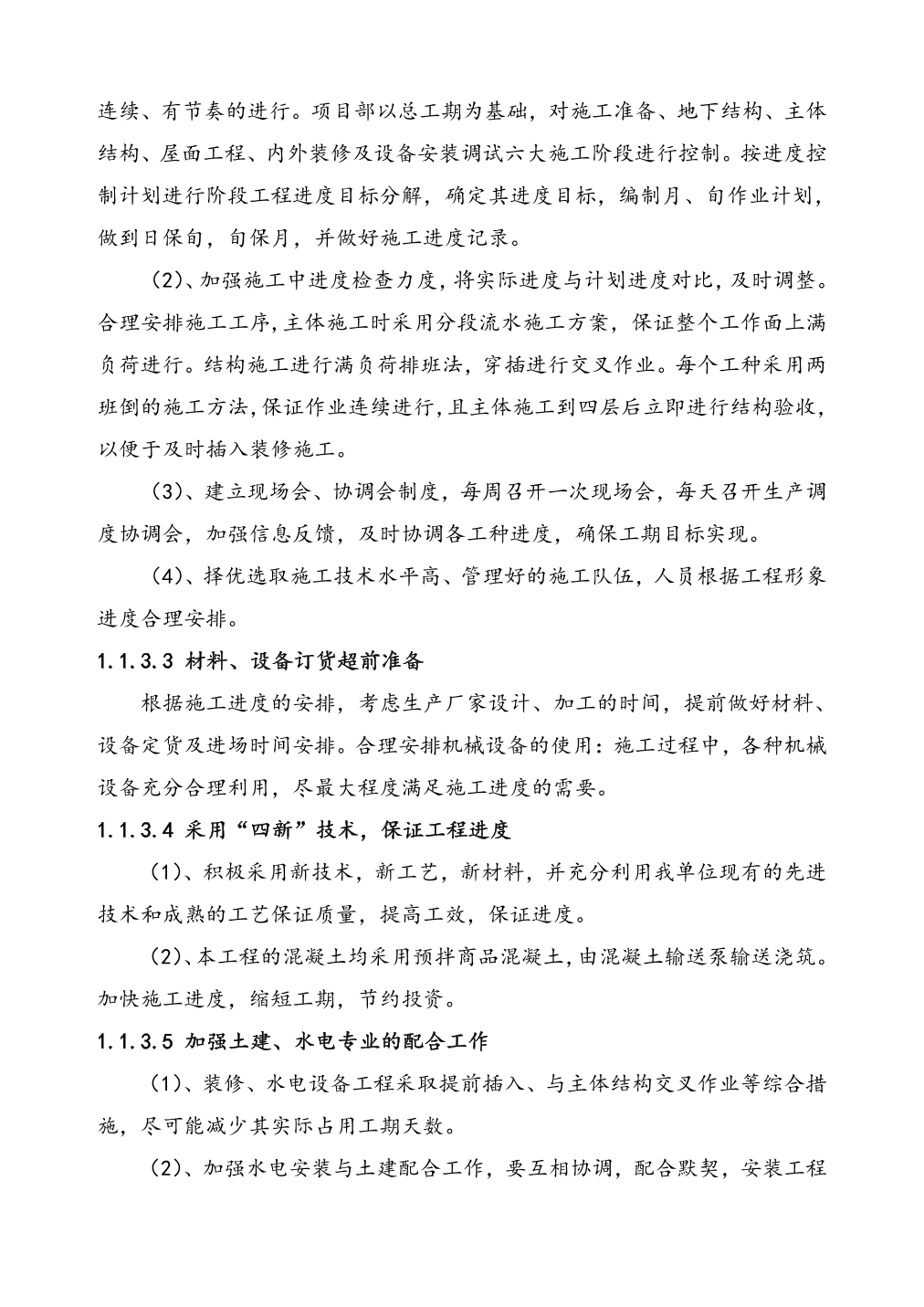 连续、有节奏的进行。项目部以总工期为基础，对施工准备、地下结构、主体结构、屋面工程、内外装修及设备安装调试六大施工阶段进行控制。按进度控制计划进行阶段工程进度目标分解，确定其进度目标，编制月、旬作业计划，做到日保旬，旬保月，并做好施工进度记录。

（2）、加强施工中进度检查力度，将实际进度与计划进度对比，及时调整。合理安排施工工序，主体施工时采用分段流水施工方案，保证整个工作面上满负荷进行。结构施工进行满负荷排班法，穿插进行交叉作业。每个工种采用两班倒的施工方法，保证作业连续进行，且主体施工到四层后立即进行结构验收，以便于及时插入装修施工。

（3）、建立现场会、协调会制度，每周召开一次现场会，每天召开生产调度协调会，加强信息反馈，及时协调各工种进度，确保工期目标实现。

（4）、择优选取施工技术水平高、管理好的施工队伍，人员根据工程形象进度合理安排。

1.1.3.3 材料、设备订货超前准备

根据施工进度的安排，考虑生产厂家设计、加工的时间，提前做好材料、设备定货及进场时间安排。合理安排机械设备的使用：施工过程中，各种机械设备充分合理利用，尽最大程度满足施工进度的需要。

1.1.3.4 采用“四新”技术，保证工程进度

（1）、积极采用新技术，新工艺，新材料，并充分利用我单位现有的先进技术和成熟的工艺保证质量，提高工效，保证进度。

（2）、本工程的混凝土均采用预拌商品混凝土，由混凝土输送泵输送浇筑。加快施工进度，缩短工期，节约投资。

1.1.3.5 加强土建、水电专业的配合工作

（1）、装修、水电设备工程采取提前插入、与主体结构交叉作业等综合措施，尽可能减少其实际占用工期天数。

（2）、加强水电安装与土建配合工作，要互相协调，配合默契，安装工程